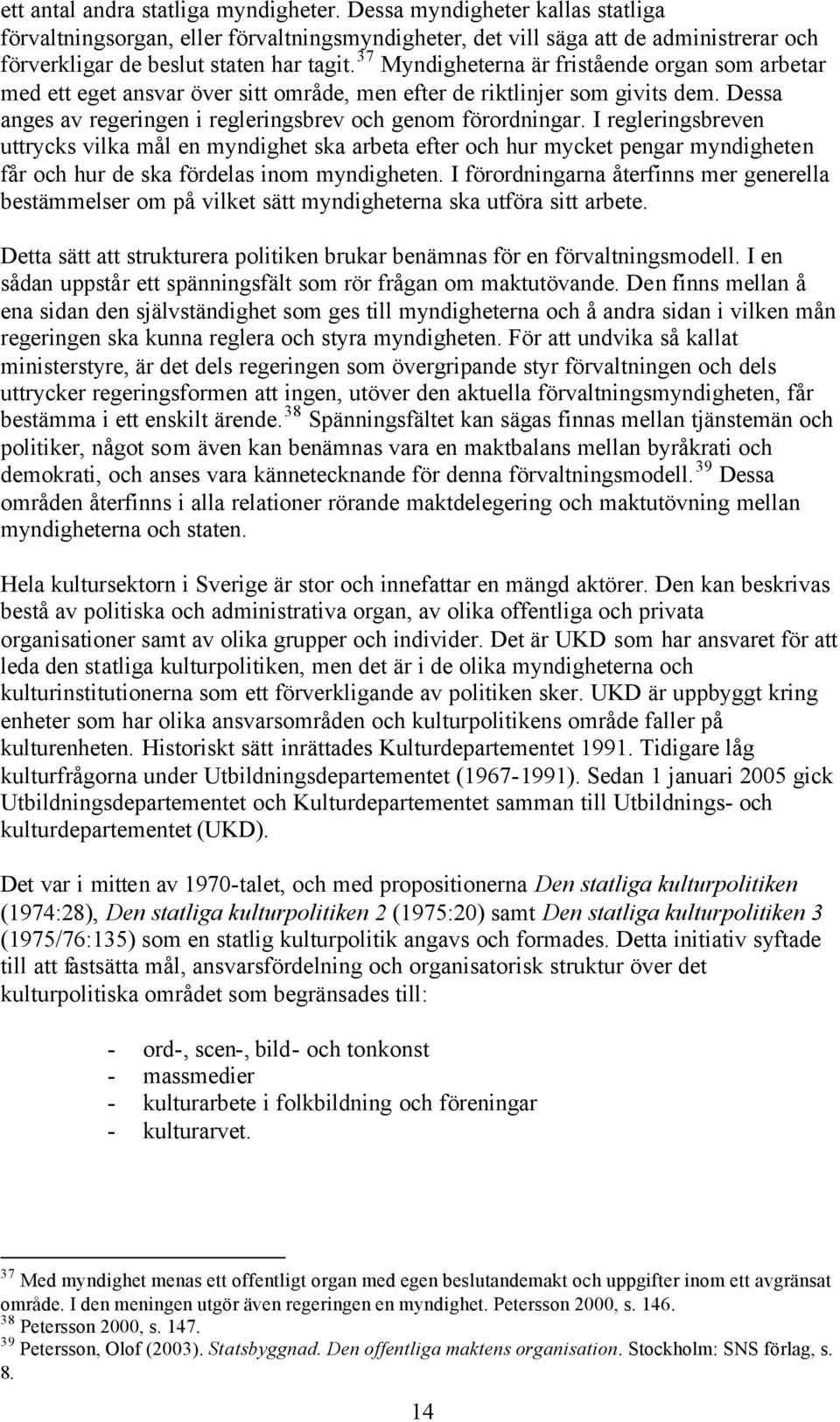 ett antal andra statliga myndigheter. Dessa myndigheter kallas statliga förvaltningsorgan, eller förvaltningsmyndigheter, det vill säga att de administrerar och förverkligar de beslut staten har tagit. $^{37}$ Myndigheterna är fristående organ som arbetar med ett eget ansvar över sitt område, men efter de riktlinjer som givits dem. Dessa anges av regeringen i regleringsbrev och genom förordningar. I regleringsbreven uttrycks vilka mål en myndighet ska arbeta efter och hur mycket pengar myndigheten får och hur de ska fördelas inom myndigheten. I förordningarna återfinns mer generella bestämmelser om på vilket sätt myndigheterna ska utföra sitt arbete.

Detta sätt att strukturera politiken brukar benämnas för en förvaltningsmodell. I en sådan uppstår ett spänningsfält som rör frågan om maktutövande. Den finns mellan å ena sidan den självständighet som ges till myndigheterna och å andra sidan i vilken mån regeringen ska kunna reglera och styra myndigheten. För att undvika så kallat ministerstyre, är det dels regeringen som övergripande styr förvaltningen och dels uttrycker regeringsformen att ingen, utöver den aktuella förvaltningsmyndigheten, får bestämma i ett enskilt ärende. $^{38}$ Spänningsfältet kan sägas finnas mellan tjänstemän och politiker, något som även kan benämnas vara en maktbalans mellan byråkrati och demokrati, och anses vara kännetecknande för denna förvaltningsmodell. $^{39}$ Dessa områden återfinns i alla relationer rörande maktdelegering och maktutövning mellan myndigheterna och staten.

Hela kultursektorn i Sverige är stor och innefattar en mängd aktörer. Den kan beskrivas bestå av politiska och administrativa organ, av olika offentliga och privata organisationer samt av olika grupper och individer. Det är UKD som har ansvaret för att leda den statliga kulturpolitiken, men det är i de olika myndigheterna och kulturinstitutionerna som ett förverkligande av politiken sker. UKD är uppbyggt kring enheter som har olika ansvarsområden och kulturpolitikens område faller på kulturenheten. Historiskt sätt inrättades Kulturdepartementet 1991. Tidigare låg kulturfrågorna under Utbildningsdepartementet (1967-1991). Sedan 1 januari 2005 gick Utbildningsdepartementet och Kulturdepartementet samman till Utbildnings- och kulturdepartementet (UKD).

Det var i mitten av 1970-talet, och med propositionerna Den statliga kulturpolitiken (1974:28), Den statliga kulturpolitiken 2 (1975:20) samt Den statliga kulturpolitiken 3 (1975/76:135) som en statlig kulturpolitik angavs och formades. Detta initiativ syftade till att fastsätta mål, ansvarsfördelning och organisatorisk struktur över det kulturpolitiska området som begränsades till:

- ord-, scen-, bild- och tonkonst
- massmedier
- kulturarbete i folkbildning och föreningar
- kulturarvet.

$^{37}$ Med myndighet menas ett offentligt organ med egen beslutandemakt och uppgifter inom ett avgränsat område. I den meningen utgör även regeringen en myndighet. Petersson 2000, s. 146.
$^{38}$ Petersson 2000, s. 147.
$^{39}$ Petersson, Olof (2003). Statsbyggnad. Den offentliga maktens organisation. Stockholm: SNS förlag, s. 8.

14